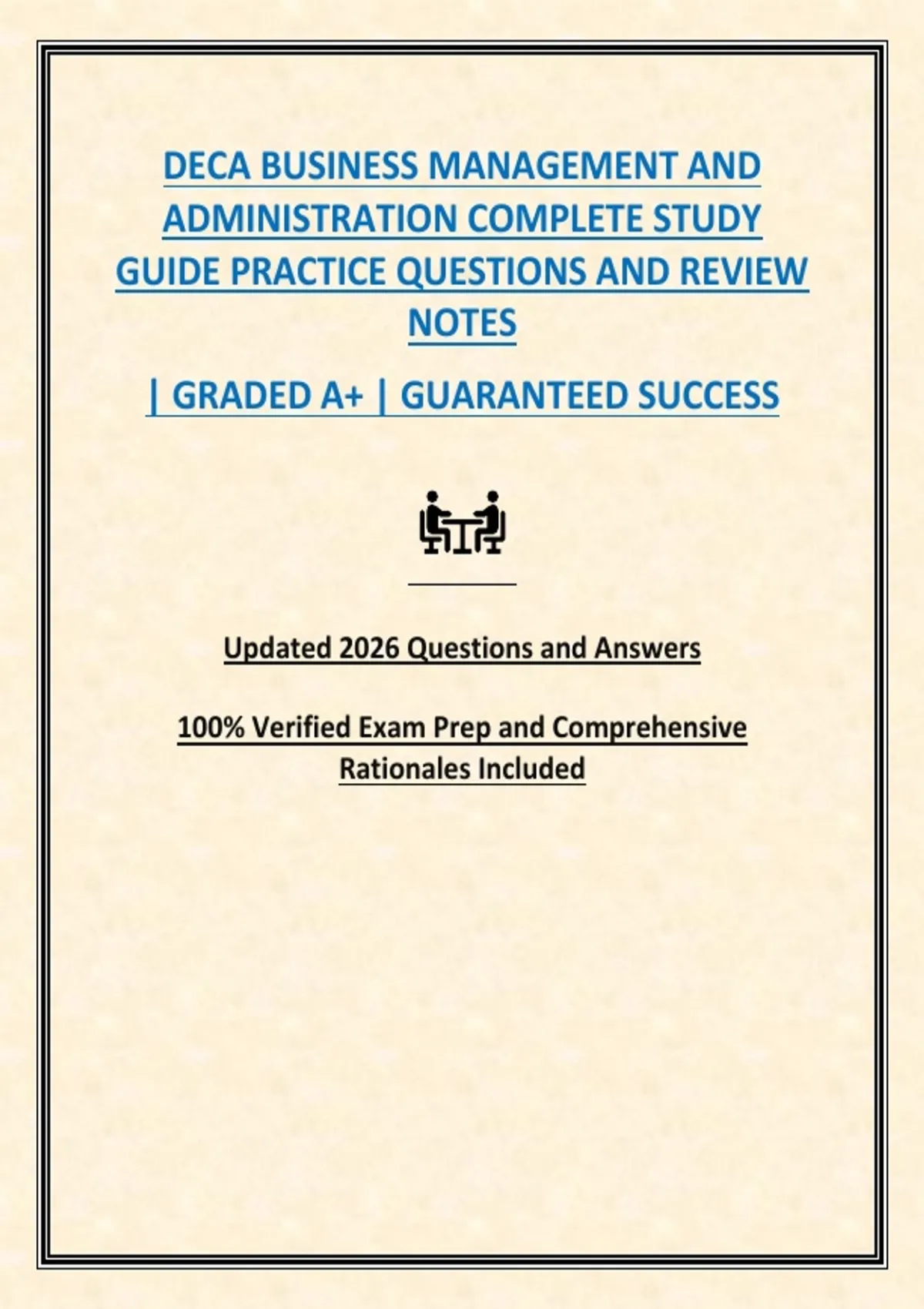 DECA BUSINESS MANAGEMENT AND ADMINISTRATION COMPLETE STUDY GUIDE PRACTICE QUESTIONS AND REVIEW NOTES

| GRADED A+ | GUARANTEED SUCCESS

Updated 2026 Questions and Answers

100% Verified Exam Prep and Comprehensive Rationales Included